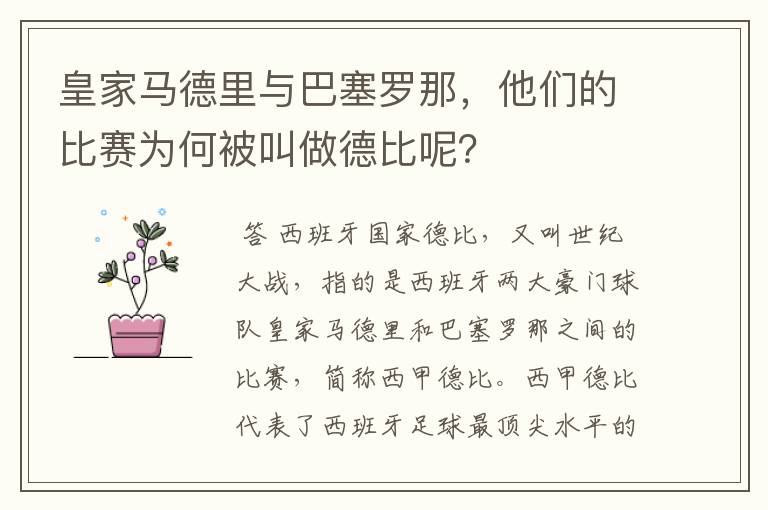 皇家马德里与巴塞罗那，他们的比赛为何被叫做德比呢?

答 西班牙国家德比，又叫世纪大战，指的是西班牙两大豪门球队皇家马德里和巴塞罗那之间的比赛，简称西甲德比。西甲德比代表了西班牙足球最顶尖水平的